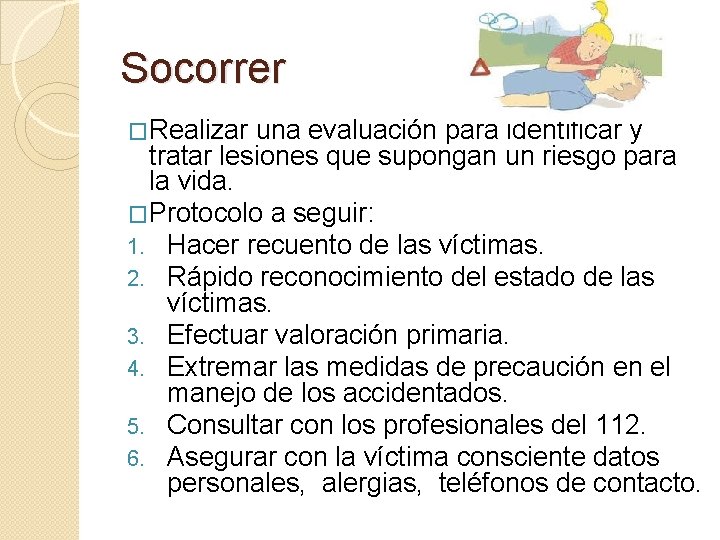 Socorrer

□Realizar una evaluación para identificar y tratar lesiones que supongan un riesgo para la vida.

□Protocolo a seguir:

1. Hacer recuento de las víctimas.
2. Rápido reconocimiento del estado de las víctimas.
3. Efectuar valoración primaria.
4. Extremar las medidas de precaución en el manejo de los accidentados.
5. Consultar con los profesionales del 112.
6. Asegurar con la víctima consciente datos personales, alergias, teléfonos de contacto.